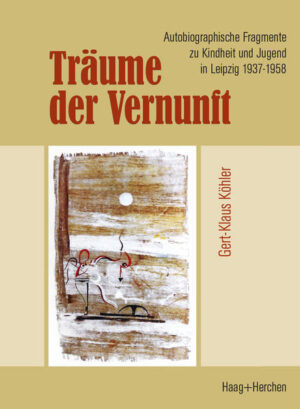 Autobiographische Fragmente zu Kindheit und Jugend in Leipzig 1937-1958

Träume der Vernunft

Gert-Klaus Köhler

Haag+Herchen